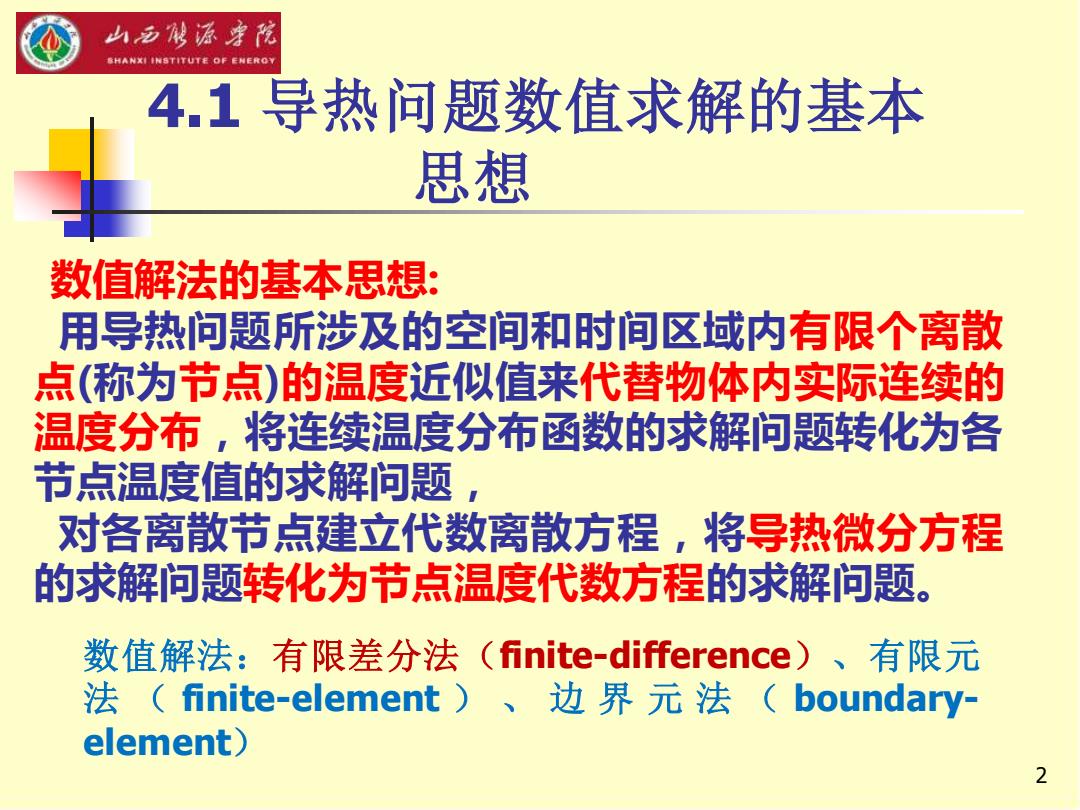 山西能源学院
SHANXI INSTITUTE OF ENERGY

4.1 导热问题数值求解的基本思想

数值解法的基本思想:

用导热问题所涉及的空间和时间区域内有限个离散点(称为节点)的温度近似值来代替物体内实际连续的温度分布，将连续温度分布函数的求解问题转化为各节点温度值的求解问题，

对各离散节点建立代数离散方程，将导热微分方程的求解问题转化为节点温度代数方程的求解问题。

数值解法：有限差分法（finite-difference）、有限元法（finite-element）、边界元法（boundary-element）

2